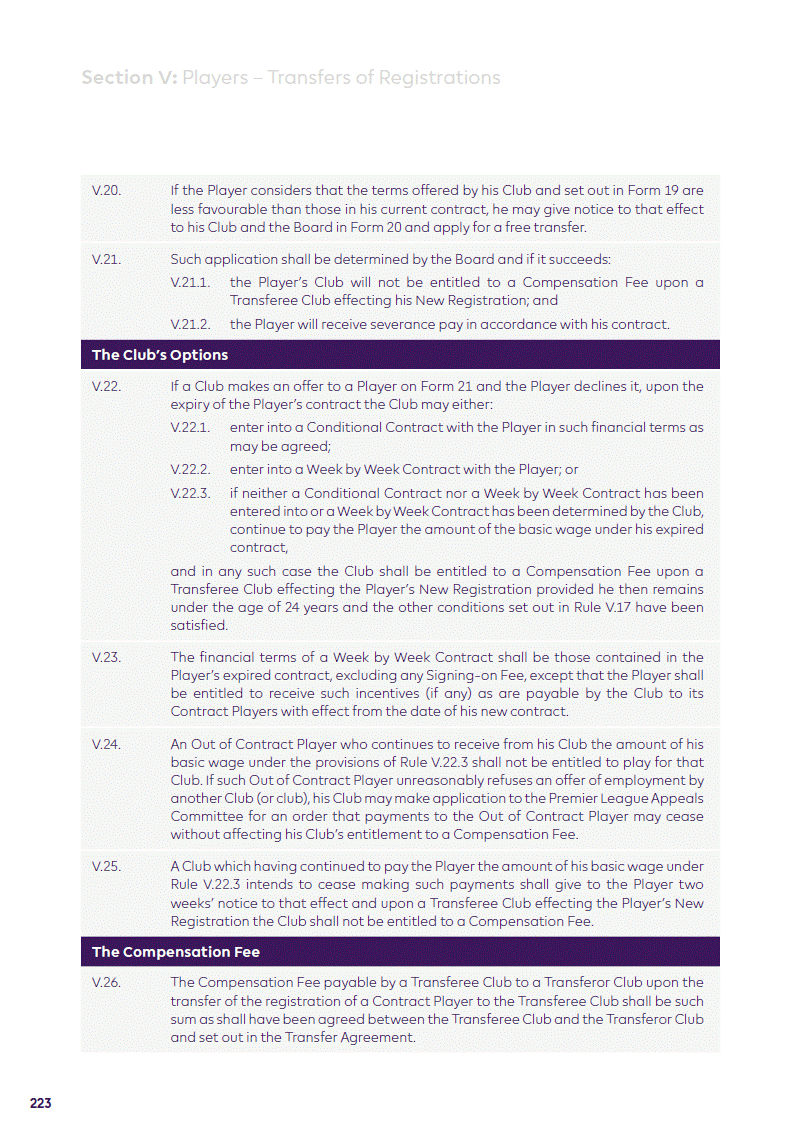 Section V: Players – Transfers of Registrations

V.20. If the Player considers that the terms offered by his Club and set out in Form 19 are less favourable than those in his current contract, he may give notice to that effect to his Club and the Board in Form 20 and apply for a free transfer.

V.21. Such application shall be determined by the Board and if it succeeds:

V.21.1. the Player's Club will not be entitled to a Compensation Fee upon a Transferee Club effecting his New Registration; and

V.21.2. the Player will receive severance pay in accordance with his contract.

The Club's Options

V.22. If a Club makes an offer to a Player on Form 21 and the Player declines it, upon the expiry of the Player's contract the Club may either:

V.22.1. enter into a Conditional Contract with the Player in such financial terms as may be agreed;

V.22.2. enter into a Week by Week Contract with the Player; or

V.22.3. if neither a Conditional Contract nor a Week by Week Contract has been entered into or a Week by Week Contract has been determined by the Club, continue to pay the Player the amount of the basic wage under his expired contract,

and in any such case the Club shall be entitled to a Compensation Fee upon a Transferee Club effecting the Player's New Registration provided he then remains under the age of 24 years and the other conditions set out in Rule V.17 have been satisfied.

V.23. The financial terms of a Week by Week Contract shall be those contained in the Player's expired contract, excluding any Signing-on Fee, except that the Player shall be entitled to receive such incentives (if any) as are payable by the Club to its Contract Players with effect from the date of his new contract.

V.24. An Out of Contract Player who continues to receive from his Club the amount of his basic wage under the provisions of Rule V.22.3 shall not be entitled to play for that Club. If such Out of Contract Player unreasonably refuses an offer of employment by another Club (or club), his Club may make application to the Premier League Appeals Committee for an order that payments to the Out of Contract Player may cease without affecting his Club's entitlement to a Compensation Fee.

V.25. A Club which having continued to pay the Player the amount of his basic wage under Rule V.22.3 intends to cease making such payments shall give to the Player two weeks' notice to that effect and upon a Transferee Club effecting the Player's New Registration the Club shall not be entitled to a Compensation Fee.

The Compensation Fee

V.26. The Compensation Fee payable by a Transferee Club to a Transferor Club upon the transfer of the registration of a Contract Player to the Transferee Club shall be such sum as shall have been agreed between the Transferee Club and the Transferor Club and set out in the Transfer Agreement.

223